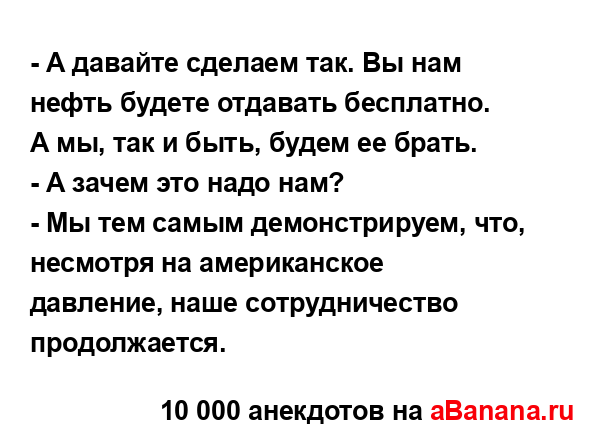 - А давайте сделаем так. Вы нам нефть будете отдавать бесплатно. А мы, так и быть, будем ее брать.
- А зачем это надо нам?
- Мы тем самым демонстрируем, что, несмотря на американское давление, наше сотрудничество продолжается.

10 000 анекдотов на aBanana.ru